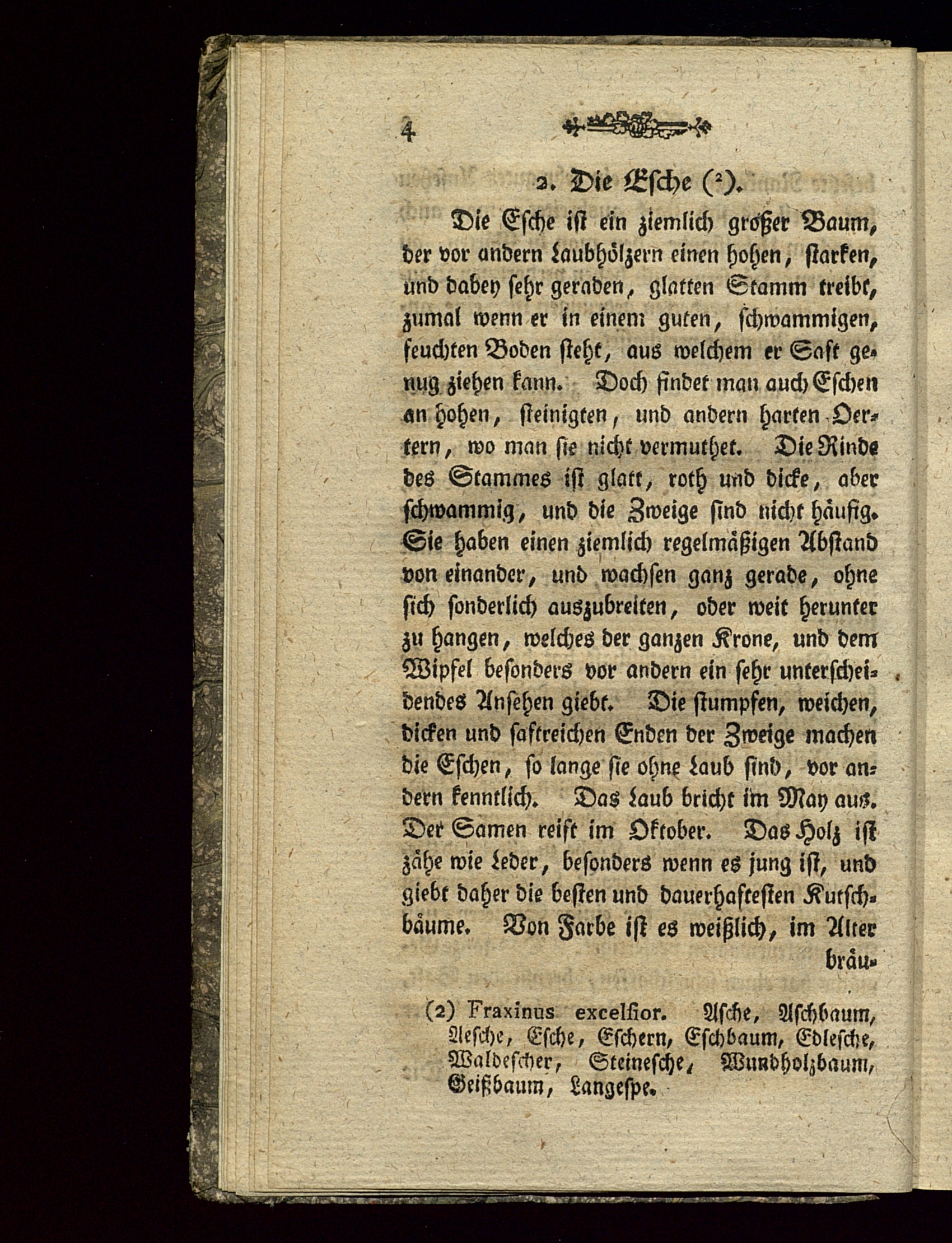 4

2. Die Esche (²).

Die Esche ist ein ziemlich großer Baum, der vor andern Laubhölzern einen hohen, starken, und dabey sehr geraden, glatten Stamm treibt, zumal wenn er in einem guten, schwammigen, feuchten Boden steht, aus welchem er Saft genug ziehen kann. Doch findet man auch Eschen an hohen, steinigten, und andern harten Oertern, wo man sie nicht vermuthet. Die Rinde des Stammes ist glatt, roth und dicke, aber schwammig, und die Zweige sind nicht häufig. Sie haben einen ziemlich regelmäßigen Abstand von einander, und wachsen ganz gerade, ohne sich sonderlich auszubreiten, oder weit herunter zu hangen, welches der ganzen Krone, und dem Wipfel besonders vor andern ein sehr unterscheidendes Ansehen giebt. Die stumpfen, weichen, dicken und saftreichen Enden der Zweige machen die Eschen, so lange sie ohne Laub sind, vor andern kenntlich. Das Laub bricht im May aus. Der Samen reift im Oktober. Das Holz ist zähe wie Leder, besonders wenn es jung ist, und giebt daher die besten und dauerhaftesten Kutschbäume. Von Farbe ist es weißlich, im Alter bräu-

(2) Fraxinus excelſior. Asche, Aschbaum, Aesche, Esche, Eschern, Eschbaum, Edlesche, Waldescher, Steinesche, Wundholzbaum, Geißbaum, Langespe.